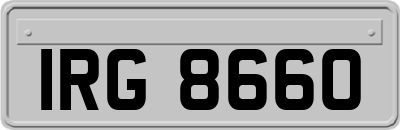 IRG 8660